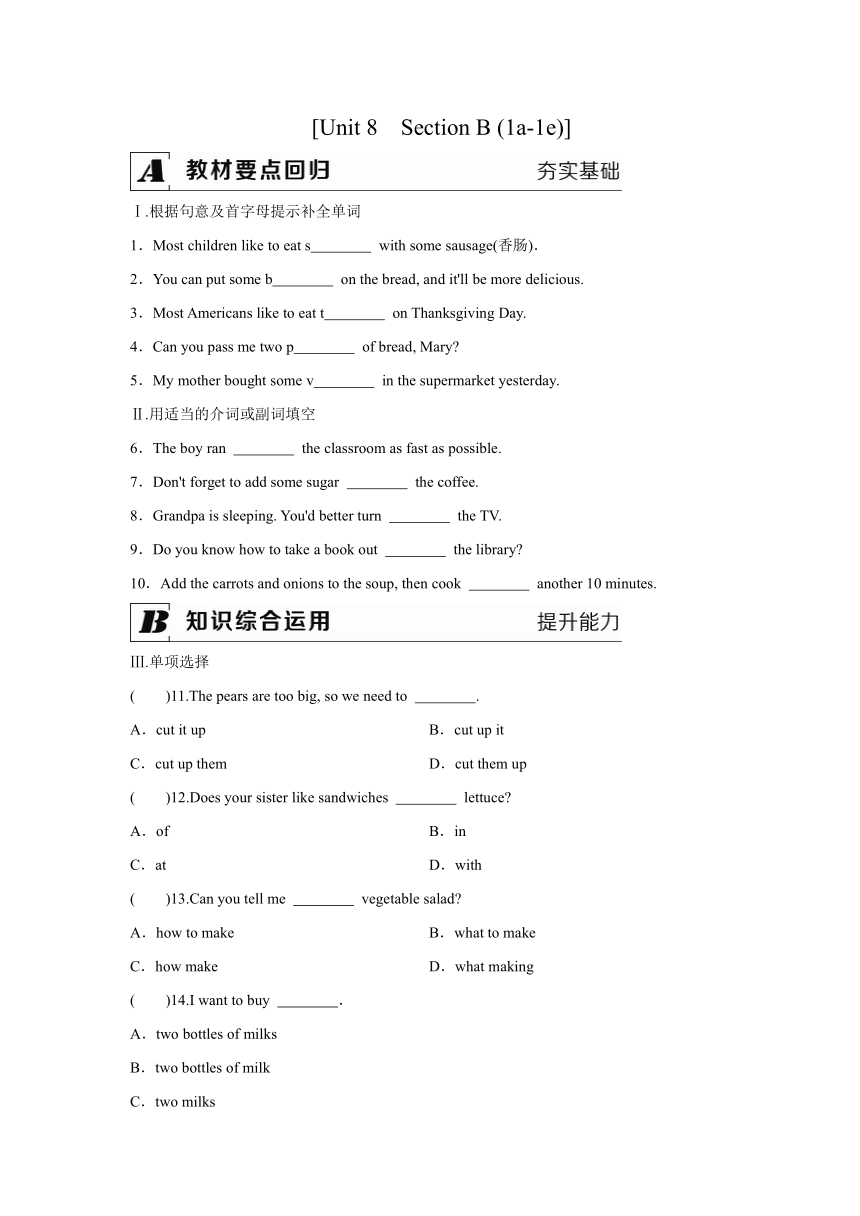 [Unit 8 Section B (1a-1e)]

A 教材要点回归 夯实基础

Ⅰ.根据句意及首字母提示补全单词

1．Most children like to eat s________ with some sausage(香肠)．

2．You can put some b________ on the bread, and it'll be more delicious.

3．Most Americans like to eat t________ on Thanksgiving Day.

4．Can you pass me two p________ of bread, Mary?

5．My mother bought some v________ in the supermarket yesterday.

Ⅱ.用适当的介词或副词填空

6．The boy ran ________ the classroom as fast as possible.

7．Don't forget to add some sugar ________ the coffee.

8．Grandpa is sleeping. You'd better turn ________ the TV.

9．Do you know how to take a book out ________ the library?

10． Add the carrots and onions to the soup, then cook ________ another 10 minutes.

B 知识综合运用 提升能力

Ⅲ.单项选择

(　　)11.The pears are too big, so we need to ________.

A．cut it up

B．cut up it

C．cut up them

D．cut them up

(　　)12.Does your sister like sandwiches ________ lettuce?

A．of

B．in

C．at

D．with

(　　)13.Can you tell me ________ vegetable salad?

A．how to make

B．what to make

C．how make

D．what making

(　　)14.I want to buy ________.

A．two bottles of milks

B．two bottles of milk

C．two milks